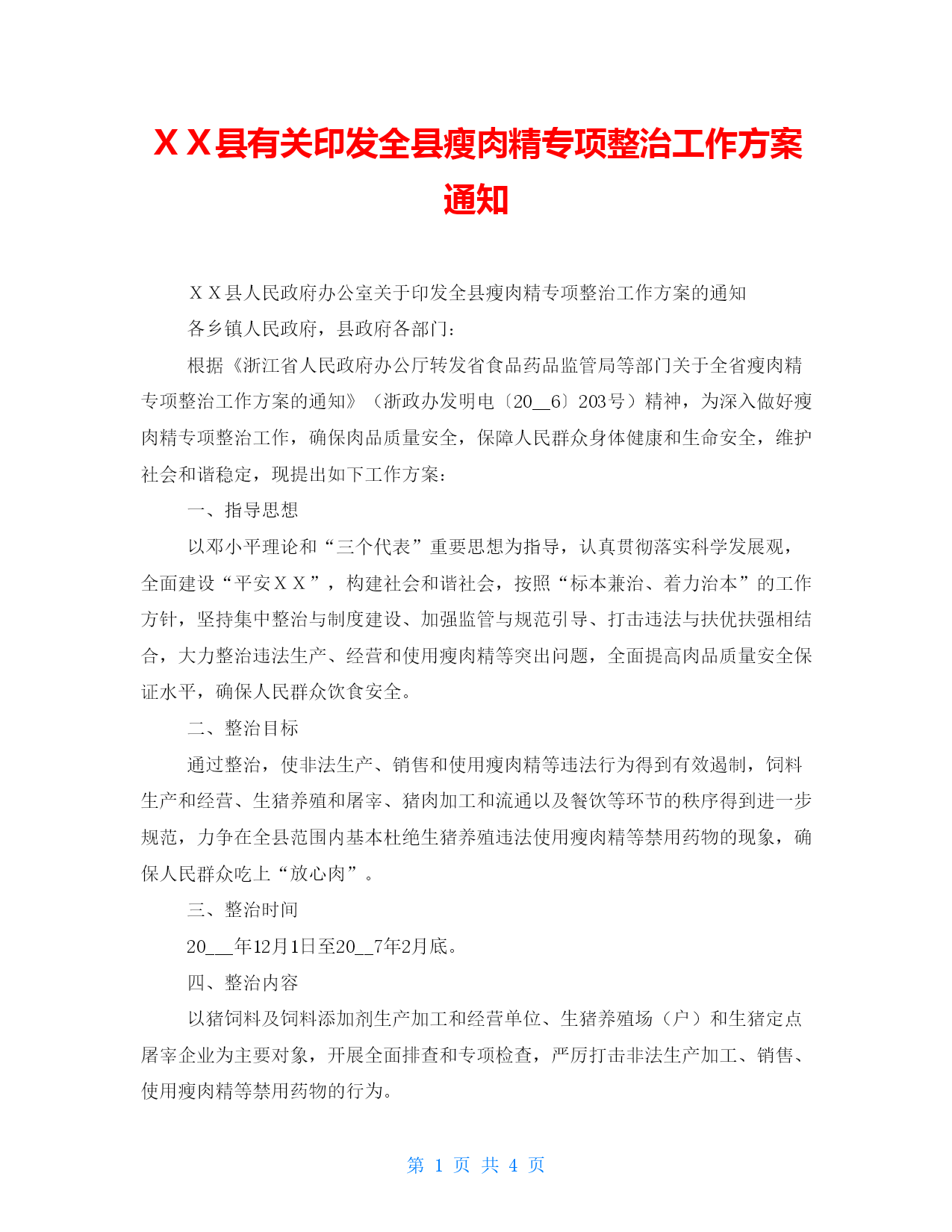 ＸＸ县有关印发全县瘦肉精专项整治工作方案通知

ＸＸ县人民政府办公室关于印发全县瘦肉精专项整治工作方案的通知

各乡镇人民政府，县政府各部门：

根据《浙江省人民政府办公厅转发省食品药品监管局等部门关于全省瘦肉精专项整治工作方案的通知》（浙政办发明电〔20__6〕203号）精神，为深入做好瘦肉精专项整治工作，确保肉品质量安全，保障人民群众身体健康和生命安全，维护社会和谐稳定，现提出如下工作方案：

一、指导思想

以邓小平理论和“三个代表”重要思想为指导，认真贯彻落实科学发展观，全面建设“平安ＸＸ”，构建社会和谐社会，按照“标本兼治、着力治本”的工作方针，坚持集中整治与制度建设、加强监管与规范引导、打击违法与扶优扶强相结合，大力整治违法生产、经营和使用瘦肉精等突出问题，全面提高肉品质量安全保证水平，确保人民群众饮食安全。

二、整治目标

通过整治，使非法生产、销售和使用瘦肉精等违法行为得到有效遏制，饲料生产和经营、生猪养殖和屠宰、猪肉加工和流通以及餐饮等环节的秩序得到进一步规范，力争在全县范围内基本杜绝生猪养殖违法使用瘦肉精等禁用药物的现象，确保人民群众吃上“放心肉”。

三、整治时间

20___年12月1日至20__7年2月底。

四、整治内容

以猪饲料及饲料添加剂生产加工和经营单位、生猪养殖场（户）和生猪定点屠宰企业为主要对象，开展全面排查和专项检查，严厉打击非法生产加工、销售、使用瘦肉精等禁用药物的行为。

第 1 页 共 4 页